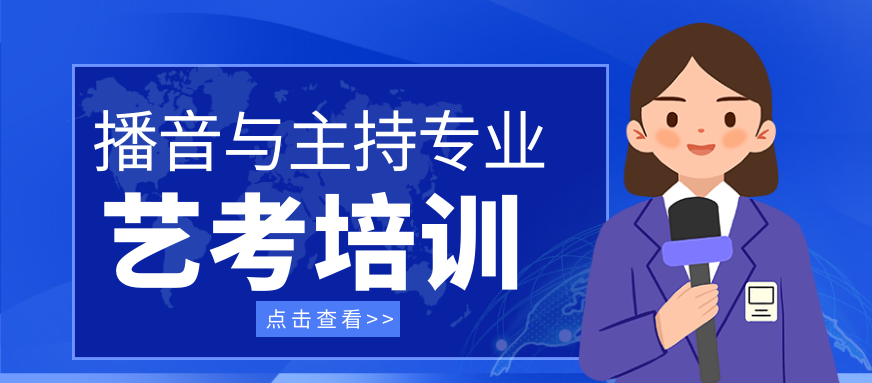 播音与主持专业
艺考培训
点击查看>>